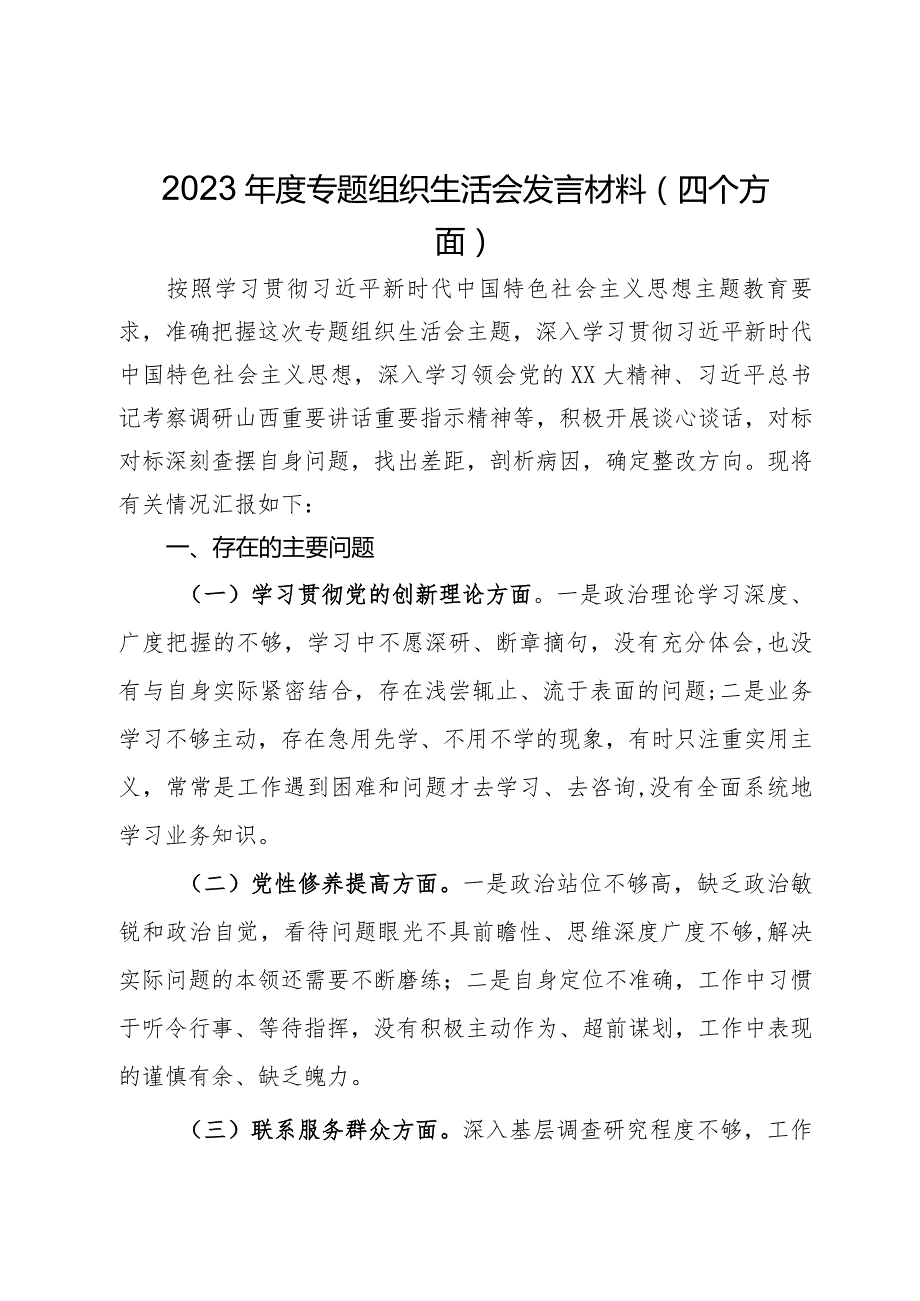 2023年度专题组织生活会发言材料（四个方面）

按照学习贯彻习近平新时代中国特色社会主义思想主题教育要求，准确把握这次专题组织生活会主题，深入学习贯彻习近平新时代中国特色社会主义思想，深入学习领会党的XX大精神、习近平总书记考察调研山西重要讲话重要指示精神等，积极开展谈心谈话，对标对标深刻查摆自身问题，找出差距，剖析病因，确定整改方向。现将有关情况汇报如下：

一、存在的主要问题

（一）学习贯彻党的创新理论方面。一是政治理论学习深度、广度把握的不够，学习中不愿深研、断章摘句，没有充分体会，也没有与自身实际紧密结合，存在浅尝辄止、流于表面的问题；二是业务学习不够主动，存在急用先学、不用不学的现象，有时只注重实用主义，常常是工作遇到困难和问题才去学习、去咨询，没有全面系统地学习业务知识。

（二）党性修养提高方面。一是政治站位不够高，缺乏政治敏锐和政治自觉，看待问题眼光不具前瞻性、思维深度广度不够，解决实际问题的本领还需要不断磨练；二是自身定位不准确，工作中习惯于听令行事、等待指挥，没有积极主动作为、超前谋划，工作中表现的谨慎有余、缺乏魄力。

（三）联系服务群众方面。深入基层调查研究程度不够，工作